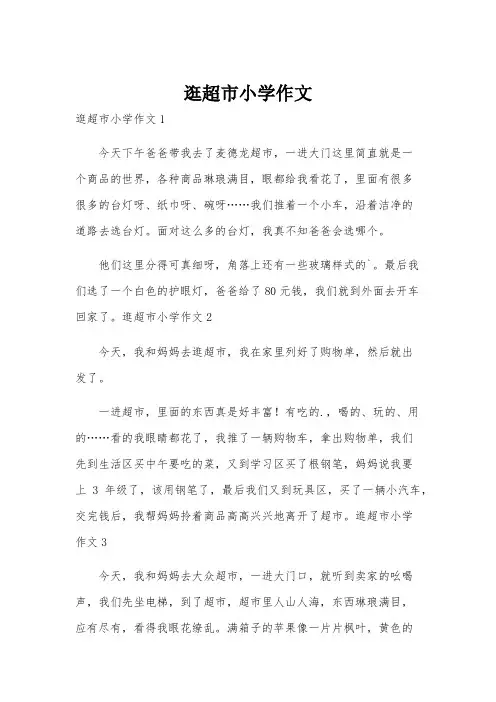 逛超市小学作文

逛超市小学作文 1

今天下午爸爸带我去了麦德龙超市，一进大门这里简直就是一个商品的世界，各种商品琳琅满目，眼都给我看花了，里面有很多很多的台灯呀、纸巾呀、碗呀……我们推着一个小车，沿着洁净的道路去选台灯。面对这么多的台灯，我真不知爸爸会选哪个。

他们这里分得可真细呀，角落上还有一些玻璃样式的`。最后我们选了一个白色的护眼灯，爸爸给了 80 元钱，我们就到外面去开车回家了。逛超市小学作文 2

今天，我和妈妈去逛超市，我在家里列好了购物单，然后就出发了。

一进超市，里面的东西真是好丰富！有吃的.，喝的、玩的、用的……看的我眼睛都花了，我推了一辆购物车，拿出购物单，我们先到生活区买中午要吃的菜，又到学习区买了根钢笔，妈妈说我要上 3 年级了，该用钢笔了，最后我们又到玩具区，买了一辆小汽车，交完钱后，我帮妈妈拎着商品高高兴兴地离开了超市。逛超市小学作文 3

今天，我和妈妈去大众超市，一进大门口，就听到卖家的吆喝声，我们先坐电梯，到了超市，超市里人山人海，东西琳琅满目，应有尽有，看得我眼花缭乱。满箱子的苹果像一片片枫叶，黄色的